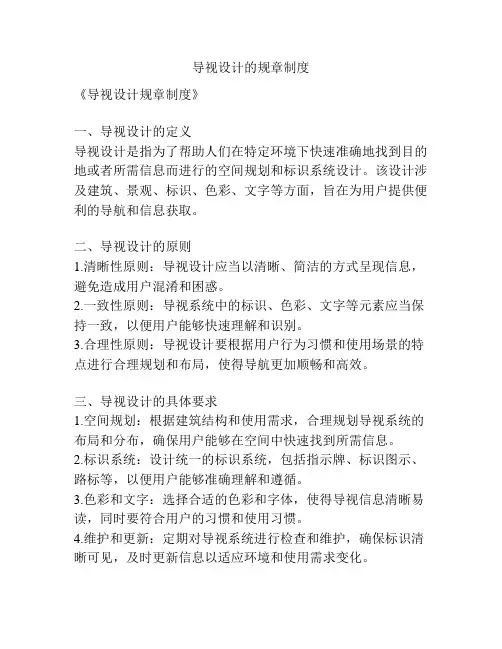 导视设计的规章制度

《导视设计规章制度》

一、导视设计的定义
导视设计是指为了帮助人们在特定环境下快速准确地找到目的地或者所需信息而进行的空间规划和标识系统设计。该设计涉及建筑、景观、标识、色彩、文字等方面，旨在为用户提供便利的导航和信息获取。

二、导视设计的原则
1.清晰性原则：导视设计应当以清晰、简洁的方式呈现信息，避免造成用户混淆和困惑。
2.一致性原则：导视系统中的标识、色彩、文字等元素应当保持一致，以便用户能够快速理解和识别。
3.合理性原则：导视设计要根据用户行为习惯和使用场景的特点进行合理规划和布局，使得导航更加顺畅和高效。

三、导视设计的具体要求
1.空间规划：根据建筑结构和使用需求，合理规划导视系统的布局和分布，确保用户能够在空间中快速找到所需信息。
2.标识系统：设计统一的标识系统，包括指示牌、标识图示、路标等，以便用户能够准确理解和遵循。
3.色彩和文字：选择合适的色彩和字体，使得导视信息清晰易读，同时要符合用户的习惯和使用习惯。
4.维护和更新：定期对导视系统进行检查和维护，确保标识清晰可见，及时更新信息以适应环境和使用需求变化。